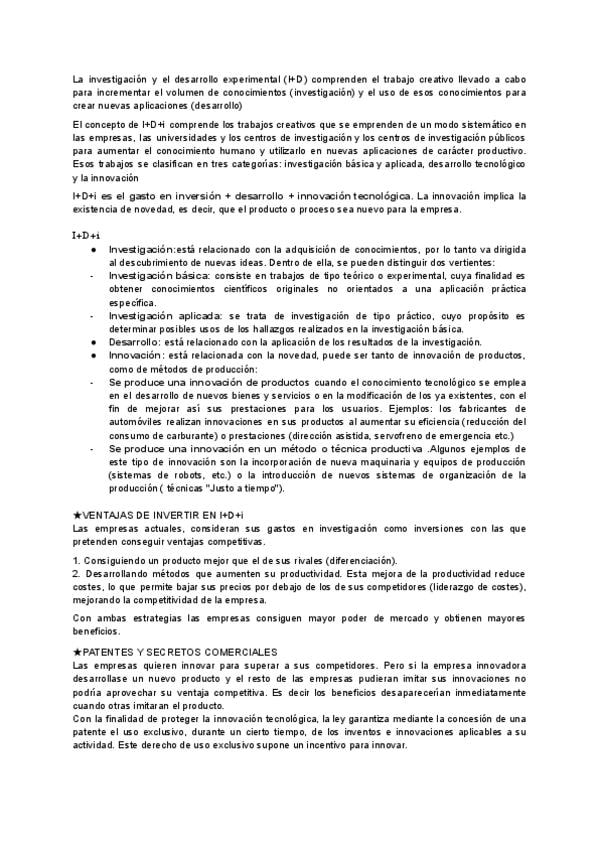 La investigación y el desarrollo experimental (I+D) comprenden el trabajo creativo llevado a cabo para incrementar el volumen de conocimientos (investigación) y el uso de esos conocimientos para crear nuevas aplicaciones (desarrollo)

El concepto de I+D+i comprende los trabajos creativos que se emprenden de un modo sistemático en las empresas, las universidades y los centros de investigación y los centros de investigación públicos para aumentar el conocimiento humano y utilizarlo en nuevas aplicaciones de carácter productivo. Esos trabajos se clasifican en tres categorías: investigación básica y aplicada, desarrollo tecnológico y la innovación

I+D+i es el gasto en inversión + desarrollo + innovación tecnológica. La innovación implica la existencia de novedad, es decir, que el producto o proceso sea nuevo para la empresa.

I+D+i
● Investigación:está relacionado con la adquisición de conocimientos, por lo tanto va dirigida al descubrimiento de nuevas ideas. Dentro de ella, se pueden distinguir dos vertientes:
- Investigación básica: consiste en trabajos de tipo teórico o experimental, cuya finalidad es obtener conocimientos científicos originales no orientados a una aplicación práctica específica.
- Investigación aplicada: se trata de investigación de tipo práctico, cuyo propósito es determinar posibles usos de los hallazgos realizados en la investigación básica.
● Desarrollo: está relacionado con la aplicación de los resultados de la investigación.
● Innovación: está relacionada con la novedad, puede ser tanto de innovación de productos, como de métodos de producción:
- Se produce una innovación de productos cuando el conocimiento tecnológico se emplea en el desarrollo de nuevos bienes y servicios o en la modificación de los ya existentes, con el fin de mejorar así sus prestaciones para los usuarios. Ejemplos: los fabricantes de automóviles realizan innovaciones en sus productos al aumentar su eficiencia (reducción del consumo de carburante) o prestaciones (dirección asistida, servofreno de emergencia etc.)
- Se produce una innovación en un método o técnica productiva .Algunos ejemplos de este tipo de innovación son la incorporación de nueva maquinaria y equipos de producción (sistemas de robots, etc.) o la introducción de nuevos sistemas de organización de la producción ( técnicas "Justo a tiempo").

★VENTAJAS DE INVERTIR EN I+D+i
Las empresas actuales, consideran sus gastos en investigación como inversiones con las que pretenden conseguir ventajas competitivas.

1. Consiguiendo un producto mejor que el de sus rivales (diferenciación).
2. Desarrollando métodos que aumenten su productividad. Esta mejora de la productividad reduce costes, lo que permite bajar sus precios por debajo de los de sus competidores (liderazgo de costes), mejorando la competitividad de la empresa.

Con ambas estrategias las empresas consiguen mayor poder de mercado y obtienen mayores beneficios.

★PATENTES Y SECRETOS COMERCIALES
Las empresas quieren innovar para superar a sus competidores. Pero si la empresa innovadora desarrollase un nuevo producto y el resto de las empresas pudieran imitar sus innovaciones no podría aprovechar su ventaja competitiva. Es decir los beneficios desaparecerían inmediatamente cuando otras imitaran el producto.
Con la finalidad de proteger la innovación tecnológica, la ley garantiza mediante la concesión de una patente el uso exclusivo, durante un cierto tiempo, de los inventos e innovaciones aplicables a su actividad. Este derecho de uso exclusivo supone un incentivo para innovar.